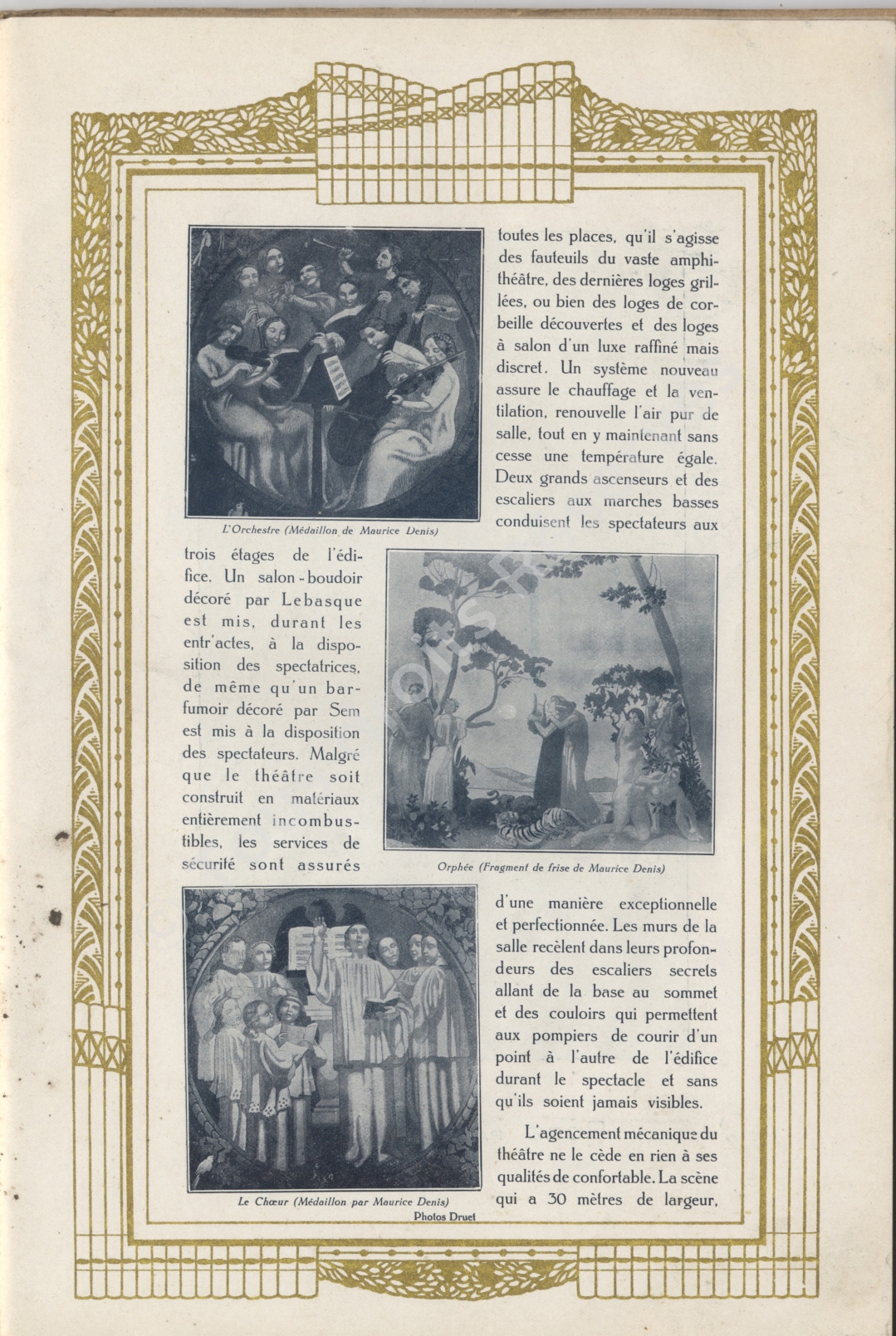 toutes les places, qu'il s'agisse des fauteuils du vaste amphithéâtre, des dernières loges grillées, ou bien des loges de corbeille découvertes et des loges à salon d'un luxe raffiné mais discret. Un système nouveau assure le chauffage et la ventilation, renouvelle l'air pur de salle, tout en y maintenant sans cesse une température égale. Deux grands ascenseurs et des escaliers aux marches basses conduisent les spectateurs aux

L'Orchestre (Médaillon de Maurice Denis)

trois étages de l'édifice. Un salon-boudoir décoré par Lebasque est mis, durant les entr'actes, à la disposition des spectatrices, de même qu'un bar-fumoir décoré par Sem est mis à la disposition des spectateurs. Malgré que le théâtre soit construit en matériaux entièrement incombustibles, les services de sécurité sont assurés

Orphée (Fragment de frise de Maurice Denis)

d'une manière exceptionnelle et perfectionnée. Les murs de la salle recèlent dans leurs profondeurs des escaliers secrets allant de la base au sommet et des couloirs qui permettent aux pompiers de courir d'un point à l'autre de l'édifice durant le spectacle et sans qu'ils soient jamais visibles.

L'agencement mécanique du théâtre ne le cède en rien à ses qualités de confortable. La scène qui a 30 mètres de largeur,

Le Chœur (Médaillon par Maurice Denis)
Photos Druet